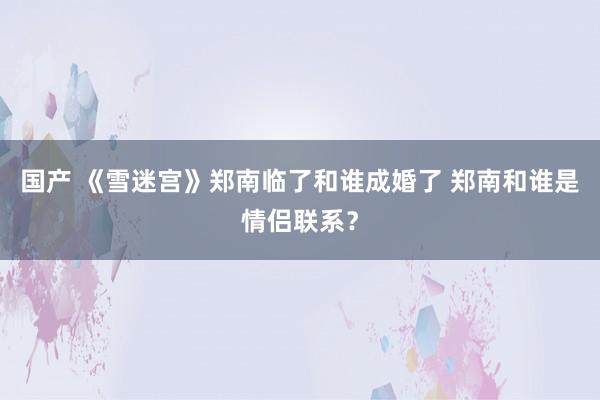 国产 《雪迷宫》郑南临了和谁成婚了 郑南和谁是情侣联系？